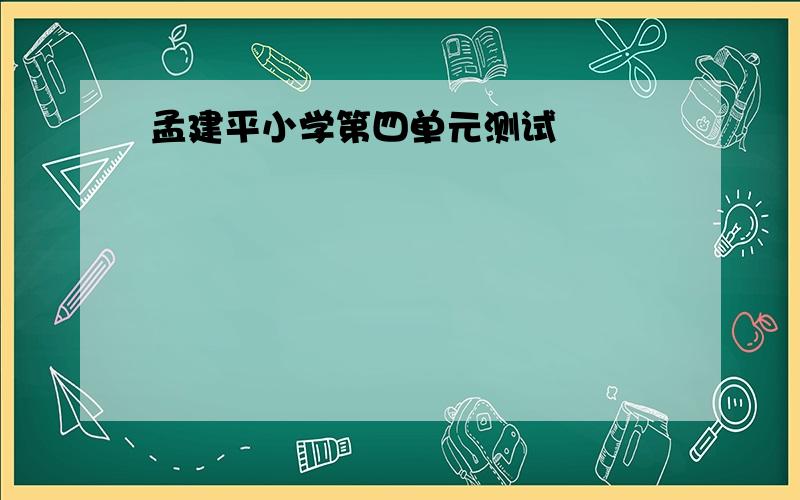 孟建平小学第四单元测试